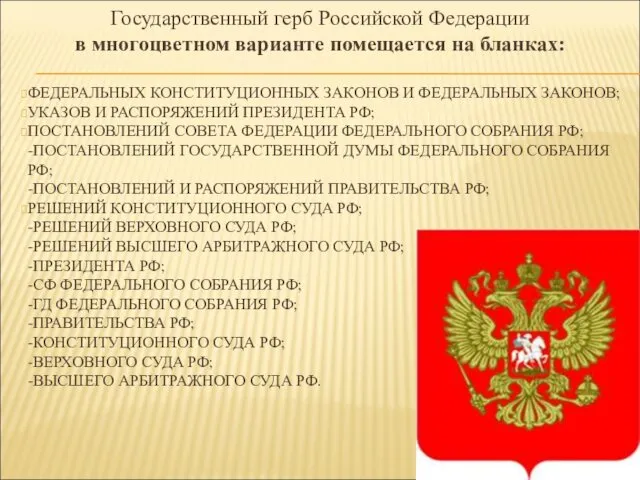 Государственный герб Российской Федерации
в многоцветном варианте помещается на бланках:

ФЕДЕРАЛЬНЫХ КОНСТИТУЦИОННЫХ ЗАКОНОВ И ФЕДЕРАЛЬНЫХ ЗАКОНОВ;
УКАЗОВ И РАСПОРЯЖЕНИЙ ПРЕЗИДЕНТА РФ;
ПОСТАНОВЛЕНИЙ СОВЕТА ФЕДЕРАЦИИ ФЕДЕРАЛЬНОГО СОБРАНИЯ РФ;
-ПОСТАНОВЛЕНИЙ ГОСУДАРСТВЕННОЙ ДУМЫ ФЕДЕРАЛЬНОГО СОБРАНИЯ РФ;
-ПОСТАНОВЛЕНИЙ И РАСПОРЯЖЕНИЙ ПРАВИТЕЛЬСТВА РФ;
РЕШЕНИЙ КОНСТИТУЦИОННОГО СУДА РФ;
-РЕШЕНИЙ ВЕРХОВНОГО СУДА РФ;
-РЕШЕНИЙ ВЫСШЕГО АРБИТРАЖНОГО СУДА РФ;
-ПРЕЗИДЕНТА РФ;
-СФ ФЕДЕРАЛЬНОГО СОБРАНИЯ РФ;
-ГД ФЕДЕРАЛЬНОГО СОБРАНИЯ РФ;
-ПРАВИТЕЛЬСТВА РФ;
-КОНСТИТУЦИОННОГО СУДА РФ;
-ВЕРХОВНОГО СУДА РФ;
-ВЫСШЕГО АРБИТРАЖНОГО СУДА РФ.